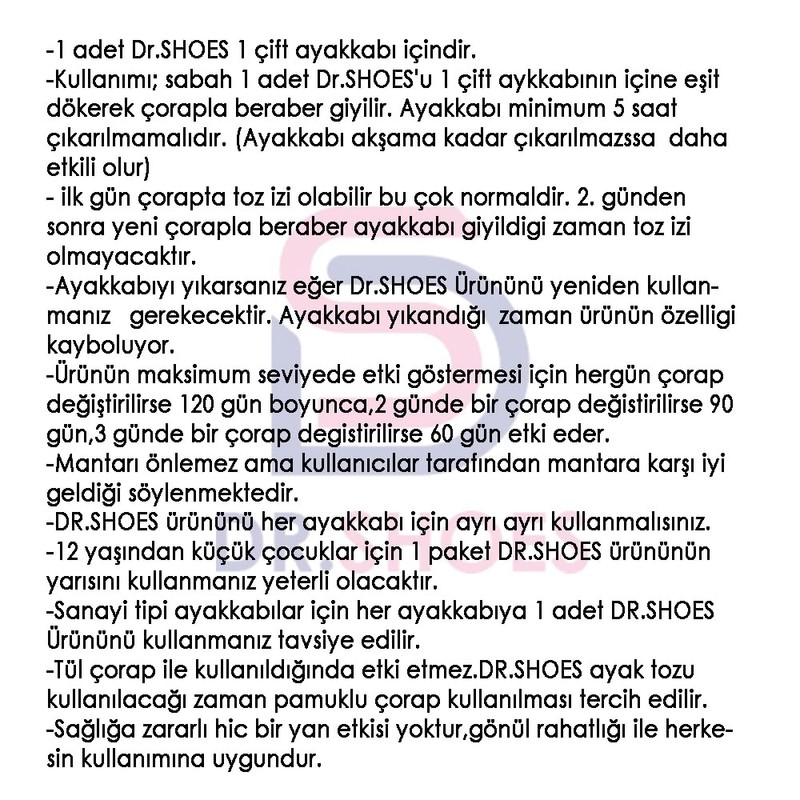 -1 adet Dr.SHOES 1 çift ayakkabı içindir.
-Kullanımı; sabah 1 adet Dr.SHOES'u 1 çift aykkabının içine eşit dökerek çorapla beraber giyilir. Ayakkabı minimum 5 saat çıkarılmamalıdır. (Ayakkabı akşama kadar çıkarılmazssa daha etkili olur)
- ilk gün çorapta toz izi olabilir bu çok normaldir. 2. günden sonra yeni çorapla beraber ayakkabı giyildigi zaman toz izi olmayacaktır.
-Ayakkabıyı yıkarsanız eğer Dr.SHOES Ürününü yeniden kullanmanız gerekecektir. Ayakkabı yıkandığı zaman ürünün özelligi kayboluyor.
-Ürünün maksimum seviyede etki göstermesi için hergün çorap değiştirilirse 120 gün boyunca,2 günde bir çorap değistirilirse 90 gün,3 günde bir çorap degistirilirse 60 gün etki eder.
-Mantarı önlemez ama kullanıcılar tarafından mantara karşı iyi geldiği söylenmektedir.
-DR.SHOES ürününü her ayakkabı için ayrı ayrı kullanmalısınız.
-12 yaşından küçük çocuklar için 1 paket DR.SHOES ürününün yarısını kullanmanız yeterli olacaktır.
-Sanayi tipi ayakkabılar için her ayakkabıya 1 adet DR.SHOES Ürününü kullanmanız tavsiye edilir.
-Tül çorap ile kullanıldığında etki etmez.DR.SHOES ayak tozu kullanılacağı zaman pamuklu çorap kullanılması tercih edilir.
-Sağlığa zararlı hic bir yan etkisi yoktur,gönül rahatlığı ile herkesin kullanımına uygundur.

DR.SHOES